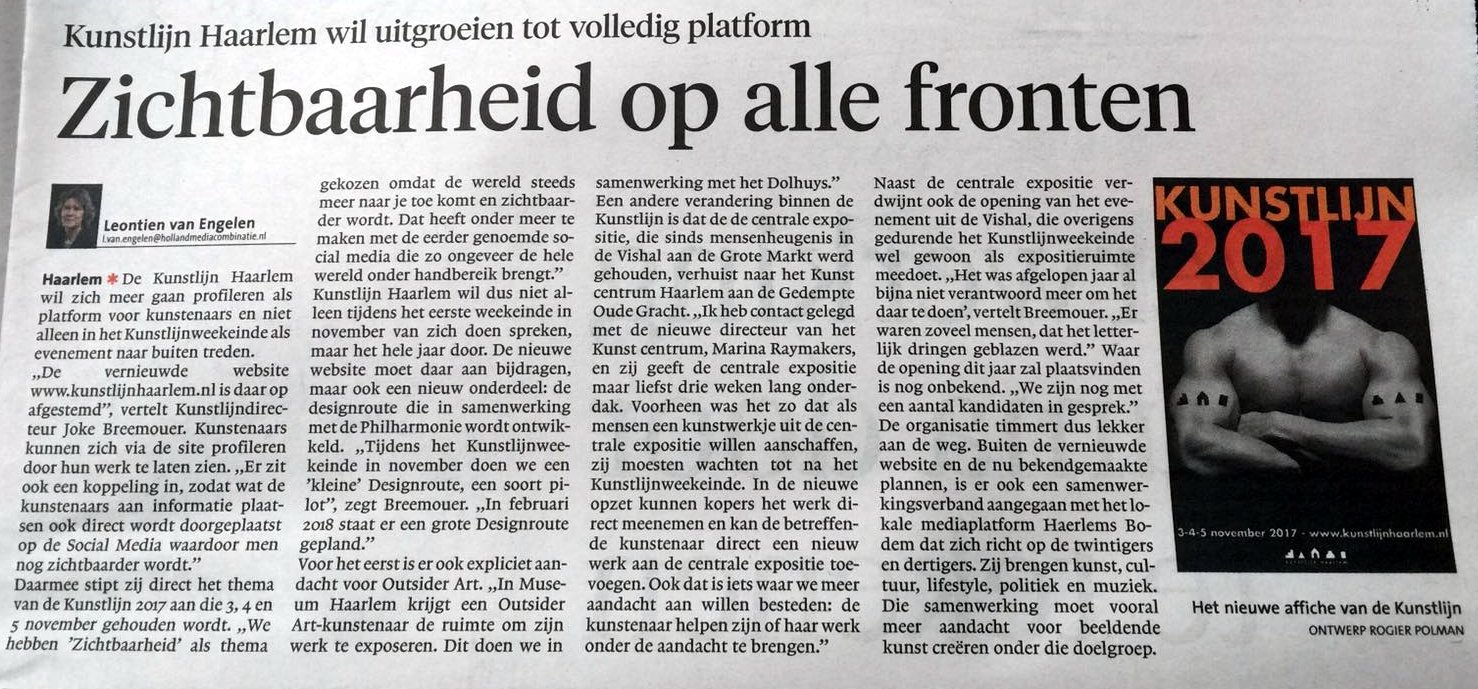 Kunstlijn Haarlem wil uitgroeien tot volledig platform

Zichtbaarheid op alle fronten

Leontien van Engelen
l.van.engelen@hollandmediacombinatie.nl

Haarlem * De Kunstlijn Haarlem wil zich meer gaan profileren als platform voor kunstenaars en niet alleen in het Kunstlijnweekeinde als evenement naar buiten treden.
„De vernieuwde website www.kunstlijnhaarlem.nl is daar op afgestemd", vertelt Kunstlijndirecteur Joke Breemouer. Kunstenaars kunnen zich via de site profileren door hun werk te laten zien. „Er zit ook een koppeling in, zodat wat de kunstenaars aan informatie plaatsen ook direct wordt doorgeplaatst op de Social Media waardoor men nog zichtbaarder wordt."
Daarmee stipt zij direct het thema van de Kunstlijn 2017 aan die 3, 4 en 5 november gehouden wordt. „We hebben 'Zichtbaarheid' als thema gekozen omdat de wereld steeds meer naar je toe komt en zichtbaarder wordt. Dat heeft onder meer te maken met de eerder genoemde social media die zo ongeveer de hele wereld onder handbereik brengt."
Kunstlijn Haarlem wil dus niet alleen tijdens het eerste weekeinde in november van zich doen spreken, maar het hele jaar door. De nieuwe website moet daar aan bijdragen, maar ook een nieuw onderdeel: de designroute die in samenwerking met de Philharmonie wordt ontwikkeld. „Tijdens het Kunstlijnweekeinde in november doen we een 'kleine' Designroute, een soort pilot", zegt Breemouer. „In februari 2018 staat er een grote Designroute gepland."
Voor het eerst is er ook expliciet aandacht voor Outsider Art. „In Museum Haarlem krijgt een Outsider Art-kunstenaar de ruimte om zijn werk te exposeren. Dit doen we in samenwerking met het Dolhuys."
Een andere verandering binnen de Kunstlijn is dat de de centrale expositie, die sinds mensenheugenis in de Vishal aan de Grote Markt werd gehouden, verhuist naar het Kunst centrum Haarlem aan de Gedempte Oude Gracht. „Ik heb contact gelegd met de nieuwe directeur van het Kunst centrum, Marina Raymakers, en zij geeft de centrale expositie maar liefst drie weken lang onderdak. Voorheen was het zo dat als mensen een kunstwerkje uit de centrale expositie willen aanschaffen, zij moesten wachten tot na het Kunstlijnweekeinde. In de nieuwe opzet kunnen kopers het werk direct meenemen en kan de betreffende kunstenaar direct een nieuw werk aan de centrale expositie toevoegen. Ook dat is iets waar we meer aandacht aan willen besteden: de kunstenaar helpen zijn of haar werk onder de aandacht te brengen."
Naast de centrale expositie verdwijnt ook de opening van het evenement uit de Vishal, die overigens gedurende het Kunstlijnweekeinde wel gewoon als expositieruimte meedoet. „Het was afgelopen jaar al bijna niet verantwoord meer om het daar te doen', vertelt Breemouer. „Er waren zoveel mensen, dat het letterlijk dringen geblazen werd." Waar de opening dit jaar zal plaatsvinden is nog onbekend. „We zijn nog met een aantal kandidaten in gesprek."
De organisatie timmert dus lekker aan de weg. Buiten de vernieuwde website en de nu bekendgemaakte plannen, is er ook een samenwerkingsverband aangegaan met het lokale mediaplatform Haerlems Bodem dat zich richt op de twintigers en dertigers. Zij brengen kunst, cultuur, lifestyle, politiek en muziek. Die samenwerking moet vooral meer aandacht voor beeldende kunst creëren onder die doelgroep.

KUNSTLIJN 2017
3-4-5 november 2017 - www.kunstlijnhaarlem.nl

Het nieuwe affiche van de Kunstlijn
ONTWERP ROGIER POLMAN